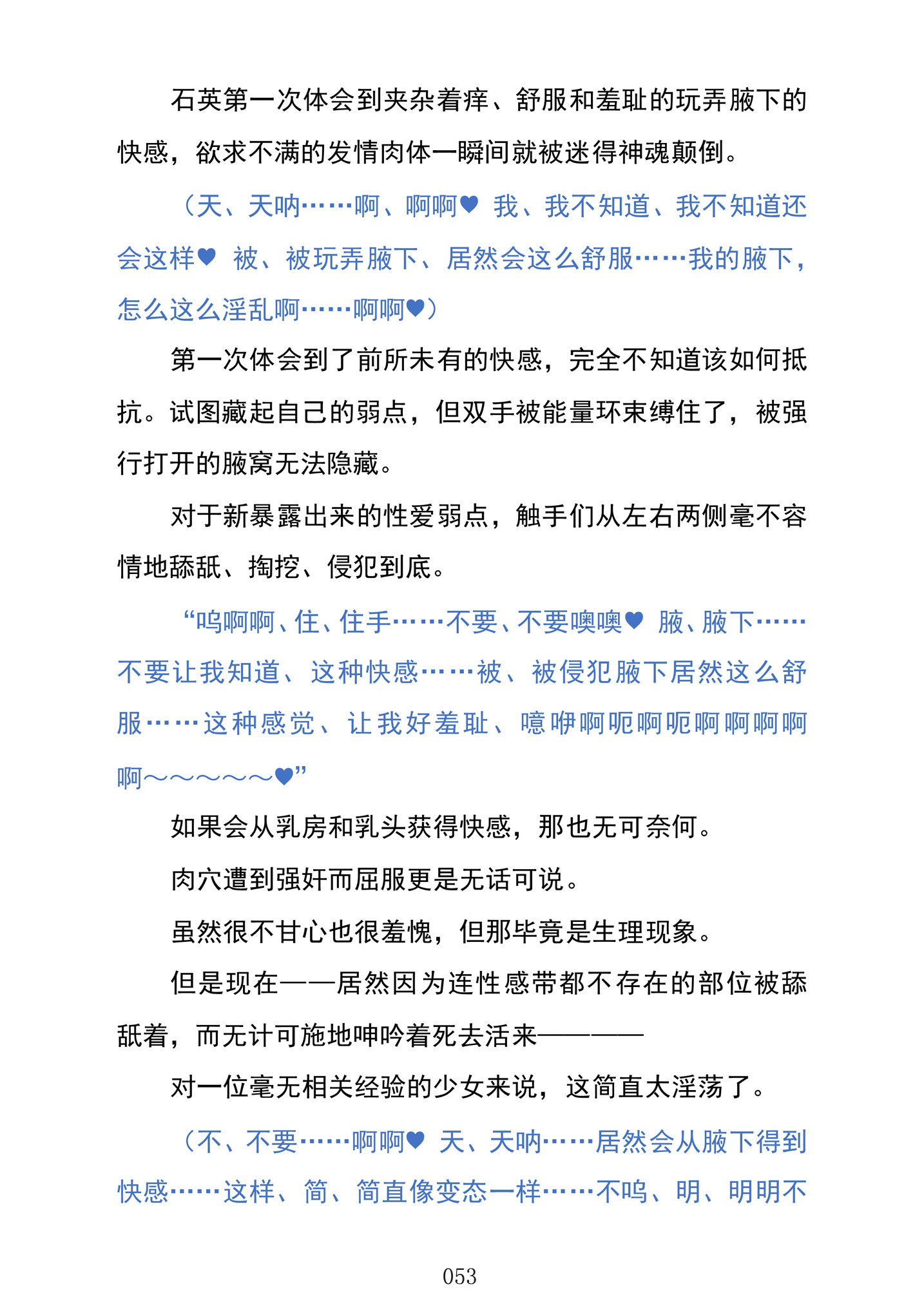 石英第一次体会到夹杂着痒、舒服和羞耻的玩弄腋下的快感，欲求不满的发情肉体一瞬间就被迷得神魂颠倒。

（天、天呐……啊、啊啊♥ 我、我不知道、我不知道还会这样♥ 被、被玩弄腋下、居然会这么舒服……我的腋下，怎么这么淫乱啊……啊啊♥）

第一次体会到了前所未有的快感，完全不知道该如何抵抗。试图藏起自己的弱点，但双手被能量环束缚住了，被强行打开的腋窝无法隐藏。

对于新暴露出来的性爱弱点，触手们从左右两侧毫不容情地舔舐、掏挖、侵犯到底。

“呜啊啊、住、住手……不要、不要噢噢♥ 腋、腋下……不要让我知道、这种快感……被、被侵犯腋下居然这么舒服……这种感觉、让我好羞耻、噫咿啊呃啊呃啊啊啊啊啊～～～～～♥”

如果会从乳房和乳头获得快感，那也无可奈何。

肉穴遭到强奸而屈服更是无话可说。

虽然很不甘心也很羞愧，但那毕竟是生理现象。

但是现在——居然因为连性感带都不存在的部位被舔舐着，而无计可施地呻吟着死去活来————

对一位毫无相关经验的少女来说，这简直太淫荡了。

（不、不要……啊啊♥ 天、天呐……居然会从腋下得到快感……这样、简、简直像变态一样……不呜、明、明明不

053